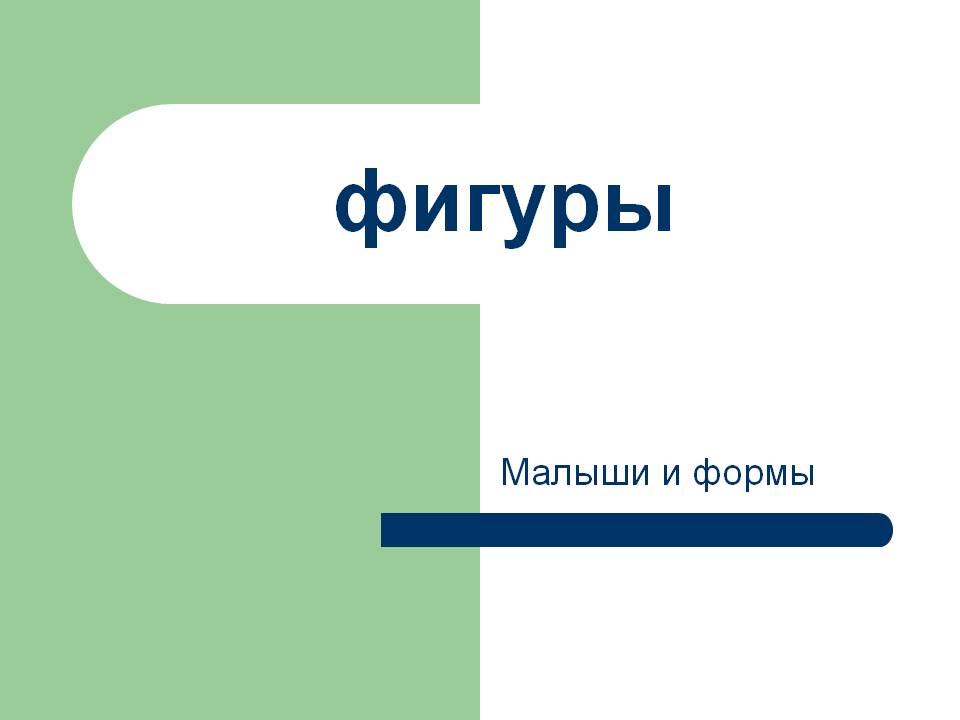 фигуры

Малыши и формы